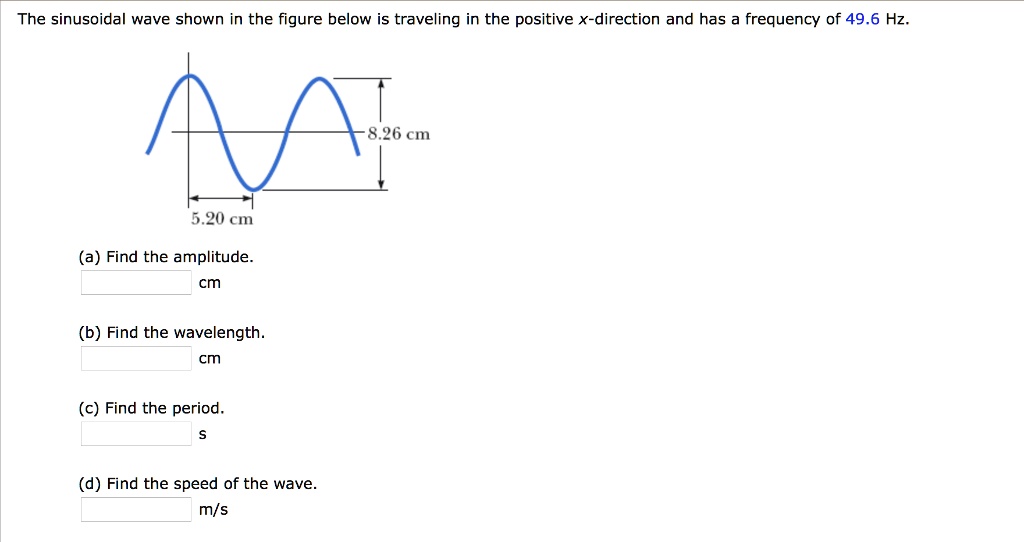 The sinusoidal wave shown in the figure below is traveling in the positive $x$-direction and has a frequency of 49.6 Hz.

8.26 cm

5.20 cm

(a) Find the amplitude.
cm

(b) Find the wavelength.
cm

(c) Find the period.
s

(d) Find the speed of the wave.
m/s